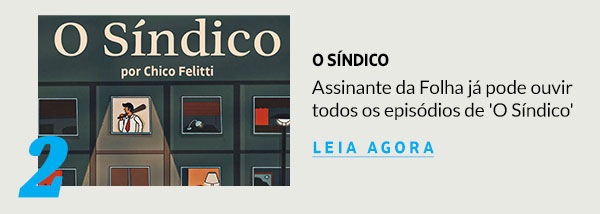 O Síndico
por Chico Felitti

2

O SÍNDICO

Assinante da Folha já pode ouvir todos os episódios de 'O Síndico'

LEIA AGORA